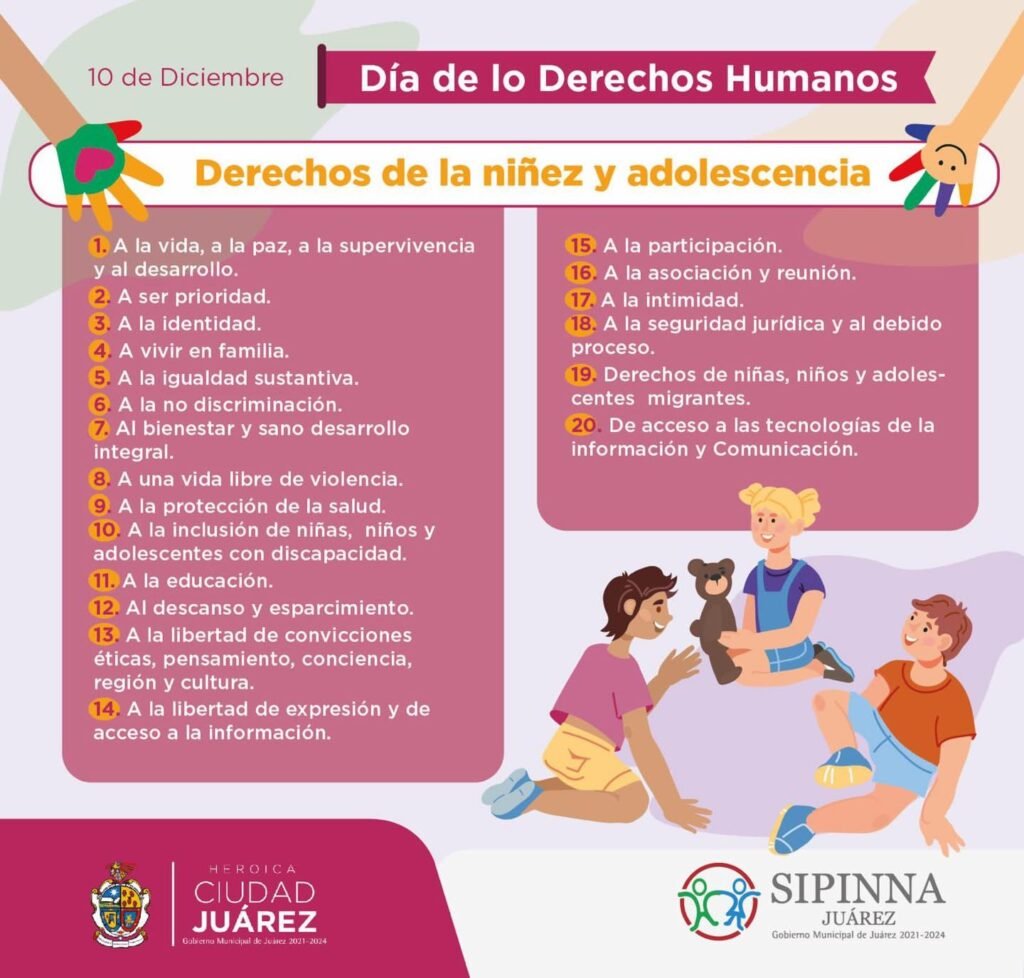 10 de Diciembre

Día de lo Derechos Humanos

Derechos de la niñez y adolescencia

1. A la vida, a la paz, a la supervivencia y al desarrollo.
2. A ser prioridad.
3. A la identidad.
4. A vivir en familia.
5. A la igualdad sustantiva.
6. A la no discriminación.
7. Al bienestar y sano desarrollo integral.
8. A una vida libre de violencia.
9. A la protección de la salud.
10. A la inclusión de niñas, niños y adolescentes con discapacidad.
11. A la educación.
12. Al descanso y esparcimiento.
13. A la libertad de convicciones éticas, pensamiento, conciencia, región y cultura.
14. A la libertad de expresión y de acceso a la información.

15. A la participación.
16. A la asociación y reunión.
17. A la intimidad.
18. A la seguridad jurídica y al debido proceso.
19. Derechos de niñas, niños y adolescentes migrantes.
20. De acceso a las tecnologías de la información y Comunicación.

HEROICA CIUDAD JUÁREZ
Gobierno Municipal de Juárez 2021-2024

SIPINNA
JUÁREZ
Gobierno Municipal de Juárez 2021-2024